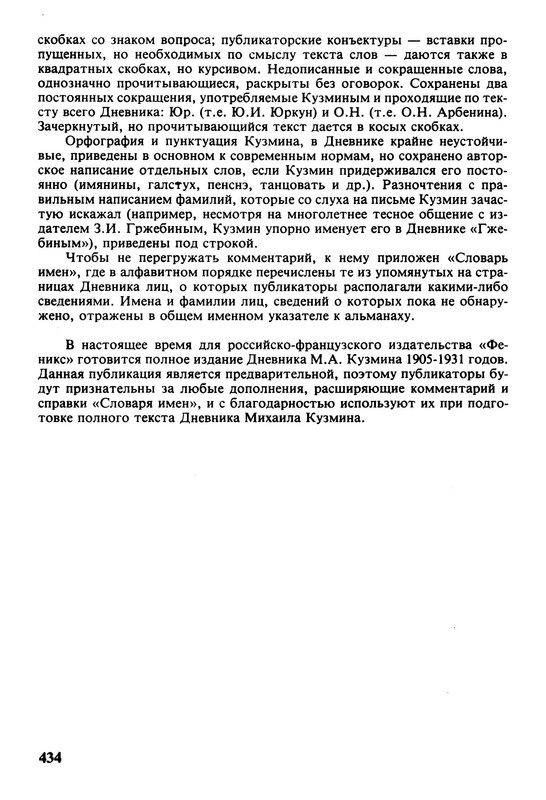 скобках со знаком вопроса; публикаторские конъектуры — вставки пропущенных, но необходимых по смыслу текста слов — даются также в квадратных скобках, но курсивом. Недописанные и сокращенные слова, однозначно прочитывающиеся, раскрыты без оговорок. Сохранены два постоянных сокращения, употребляемые Кузминым и проходящие по тексту всего Дневника: Юр. (т.е. Ю.И. Юркун) и О.Н. (т.е. О.Н. Арбенина). Зачеркнутый, но прочитывающийся текст дается в косых скобках.

Орфография и пунктуация Кузмина, в Дневнике крайне неустойчивые, приведены в основном к современным нормам, но сохранено авторское написание отдельных слов, если Кузмин придерживался его постоянно (имянины, галстух, пенснэ, танцовать и др.). Разночтения с правильным написанием фамилий, которые со слуха на письме Кузмин зачастую искажал (например, несмотря на многолетнее тесное общение с издателем З.И. Гржебиным, Кузмин упорно именует его в Дневнике «Гжебиным»), приведены под строкой.

Чтобы не перегружать комментарий, к нему приложен «Словарь имен», где в алфавитном порядке перечислены те из упомянутых на страницах Дневника лиц, о которых публикаторы располагали какими-либо сведениями. Имена и фамилии лиц, сведений о которых пока не обнаружено, отражены в общем именном указателе к альманаху.

В настоящее время для российско-французского издательства «Феникс» готовится полное издание Дневника М.А. Кузмина 1905-1931 годов. Данная публикация является предварительной, поэтому публикаторы будут признательны за любые дополнения, расширяющие комментарий и справки «Словаря имен», и с благодарностью используют их при подготовке полного текста Дневника Михаила Кузмина.

434